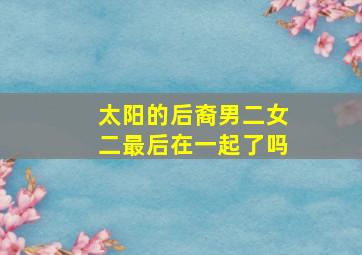 太阳的后裔男二女二最后在一起了吗